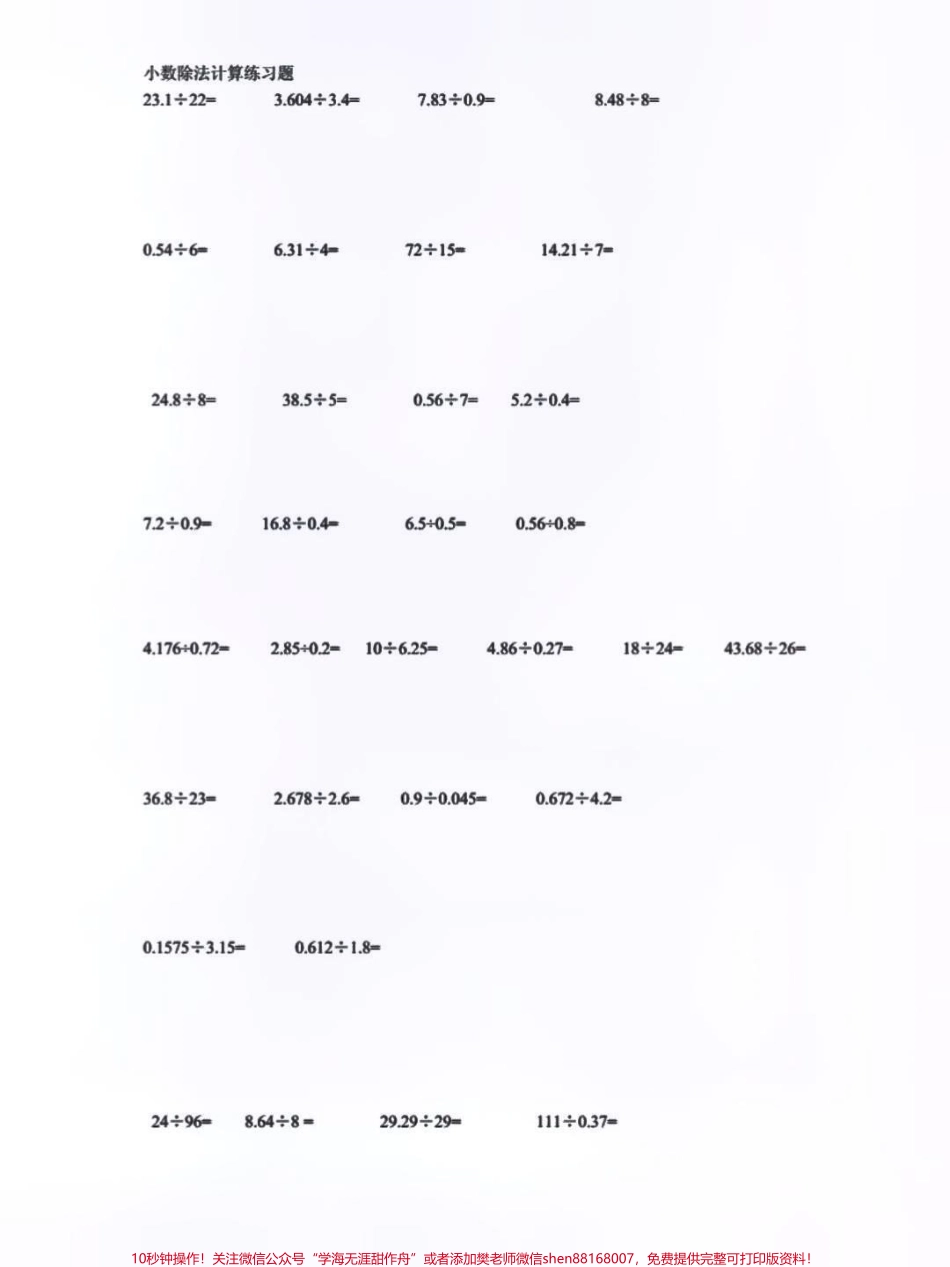 小数除法计算练习题

$23.1\div22=$ $3.604\div3.4=$ $7.83\div0.9=$ $8.48\div8=$

$0.54\div6=$ $6.31\div4=$ $72\div15=$ $14.21\div7=$

$24.8\div8=$ $38.5\div5=$ $0.56\div7=$ $5.2\div0.4=$

$7.2\div0.9=$ $16.8\div0.4=$ $6.5\div0.5=$ $0.56\div0.8=$

$4.176\div0.72=$ $2.85\div0.2=$ $10\div6.25=$ $4.86\div0.27=$ $18\div24=$ $43.68\div26=$

$36.8\div23=$ $2.678\div2.6=$ $0.9\div0.045=$ $0.672\div4.2=$

$0.1575\div3.15=$ $0.612\div1.8=$

$24\div96=$ $8.64\div8=$ $29.29\div29=$ $111\div0.37=$

10秒钟操作！关注微信公众号“学海无涯甜作舟”或者添加樊老师微信shen88168007，免费提供完整可打印版资料！